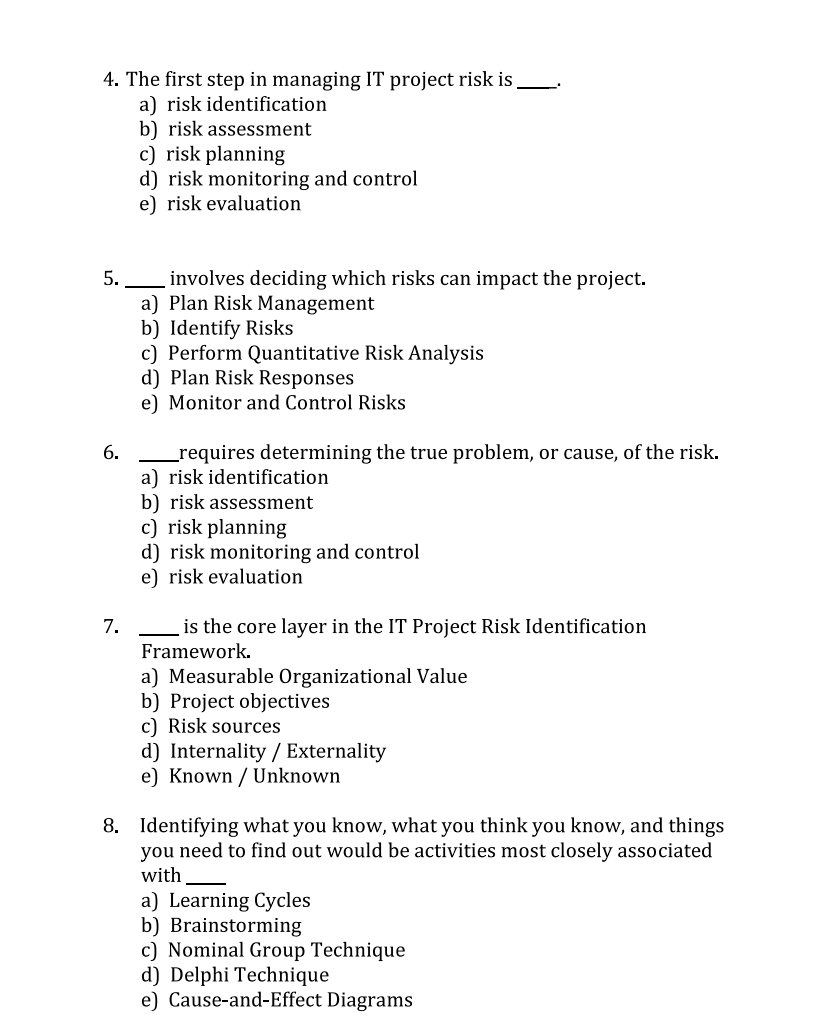 4. The first step in managing IT project risk is ____.
a) risk identification
b) risk assessment
c) risk planning
d) risk monitoring and control
e) risk evaluation

5. ____ involves deciding which risks can impact the project.
a) Plan Risk Management
b) Identify Risks
c) Perform Quantitative Risk Analysis
d) Plan Risk Responses
e) Monitor and Control Risks

6. ____requires determining the true problem, or cause, of the risk.
a) risk identification
b) risk assessment
c) risk planning
d) risk monitoring and control
e) risk evaluation

7. ____ is the core layer in the IT Project Risk Identification Framework.
a) Measurable Organizational Value
b) Project objectives
c) Risk sources
d) Internality / Externality
e) Known / Unknown

8. Identifying what you know, what you think you know, and things you need to find out would be activities most closely associated with ____
a) Learning Cycles
b) Brainstorming
c) Nominal Group Technique
d) Delphi Technique
e) Cause-and-Effect Diagrams